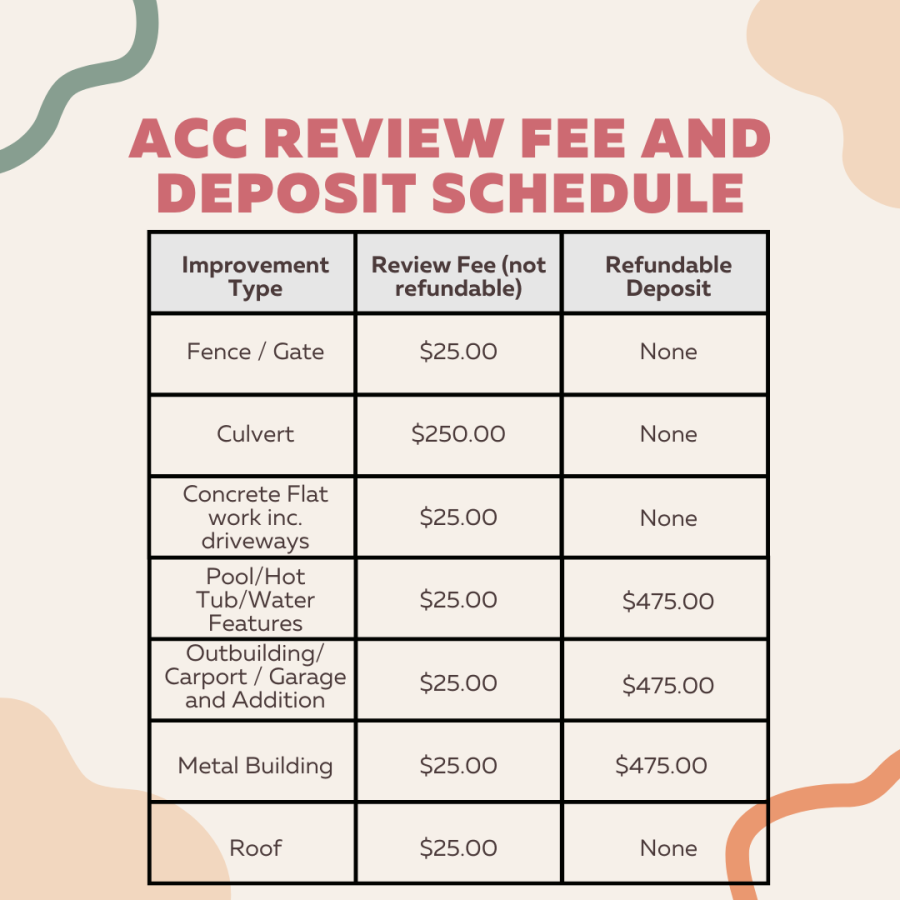 ACC REVIEW FEE AND DEPOSIT SCHEDULE

| Improvement Type | Review Fee (not refundable) | Refundable Deposit |
|---|---|---|
| Fence / Gate | \$25.00 | None |
| Culvert | \$250.00 | None |
| Concrete Flat work inc. driveways | \$25.00 | None |
| Pool/Hot Tub/Water Features | \$25.00 | \$475.00 |
| Outbuilding/ Carport / Garage and Addition | \$25.00 | \$475.00 |
| Metal Building | \$25.00 | \$475.00 |
| Roof | \$25.00 | None |